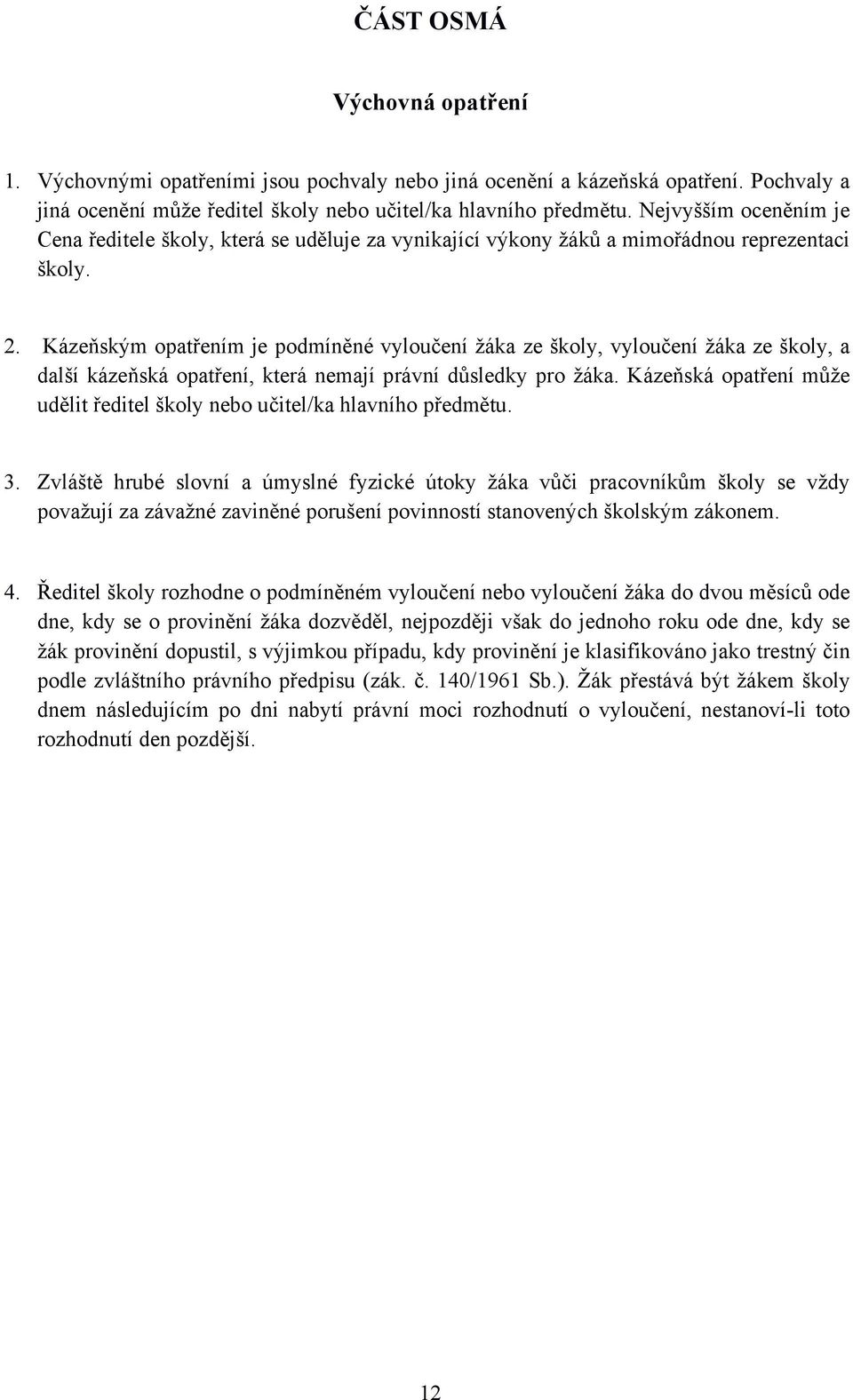 ČÁST OSMÁ

Výchovná opatření

1. Výchovnými opatřeními jsou pochvaly nebo jiná ocenění a kázeňská opatření. Pochvaly a jiná ocenění může ředitel školy nebo učitel/ka hlavního předmětu. Nejvyšším oceněním je Cena ředitele školy, která se uděluje za vynikající výkony žáků a mimořádnou reprezentaci školy.

2. Kázeňským opatřením je podmíněné vyloučení žáka ze školy, vyloučení žáka ze školy, a další kázeňská opatření, která nemají právní důsledky pro žáka. Kázeňská opatření může udělit ředitel školy nebo učitel/ka hlavního předmětu.

3. Zvláště hrubé slovní a úmyslné fyzické útoky žáka vůči pracovníkům školy se vždy považují za závažné zaviněné porušení povinností stanovených školským zákonem.

4. Ředitel školy rozhodne o podmíněném vyloučení nebo vyloučení žáka do dvou měsíců ode dne, kdy se o provinění žáka dozvěděl, nejpozději však do jednoho roku ode dne, kdy se žák provinění dopustil, s výjimkou případu, kdy provinění je klasifikováno jako trestný čin podle zvláštního právního předpisu (zák. č. 140/1961 Sb.). Žák přestává být žákem školy dnem následujícím po dni nabytí právní moci rozhodnutí o vyloučení, nestanoví-li toto rozhodnutí den pozdější.

12